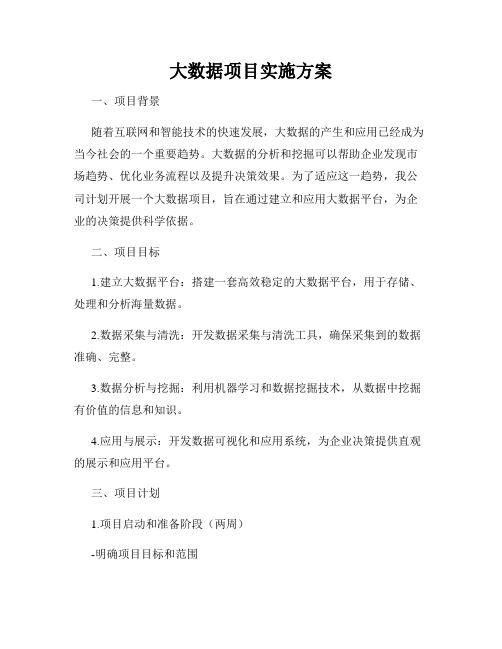 大数据项目实施方案

一、项目背景

随着互联网和智能技术的快速发展，大数据的产生和应用已经成为当今社会的一个重要趋势。大数据的分析和挖掘可以帮助企业发现市场趋势、优化业务流程以及提升决策效果。为了适应这一趋势，我公司计划开展一个大数据项目，旨在通过建立和应用大数据平台，为企业的决策提供科学依据。

二、项目目标

1.建立大数据平台：搭建一套高效稳定的大数据平台，用于存储、处理和分析海量数据。

2.数据采集与清洗：开发数据采集与清洗工具，确保采集到的数据准确、完整。

3.数据分析与挖掘：利用机器学习和数据挖掘技术，从数据中挖掘有价值的信息和知识。

4.应用与展示：开发数据可视化和应用系统，为企业决策提供直观的展示和应用平台。

三、项目计划

1.项目启动和准备阶段（两周）

-明确项目目标和范围